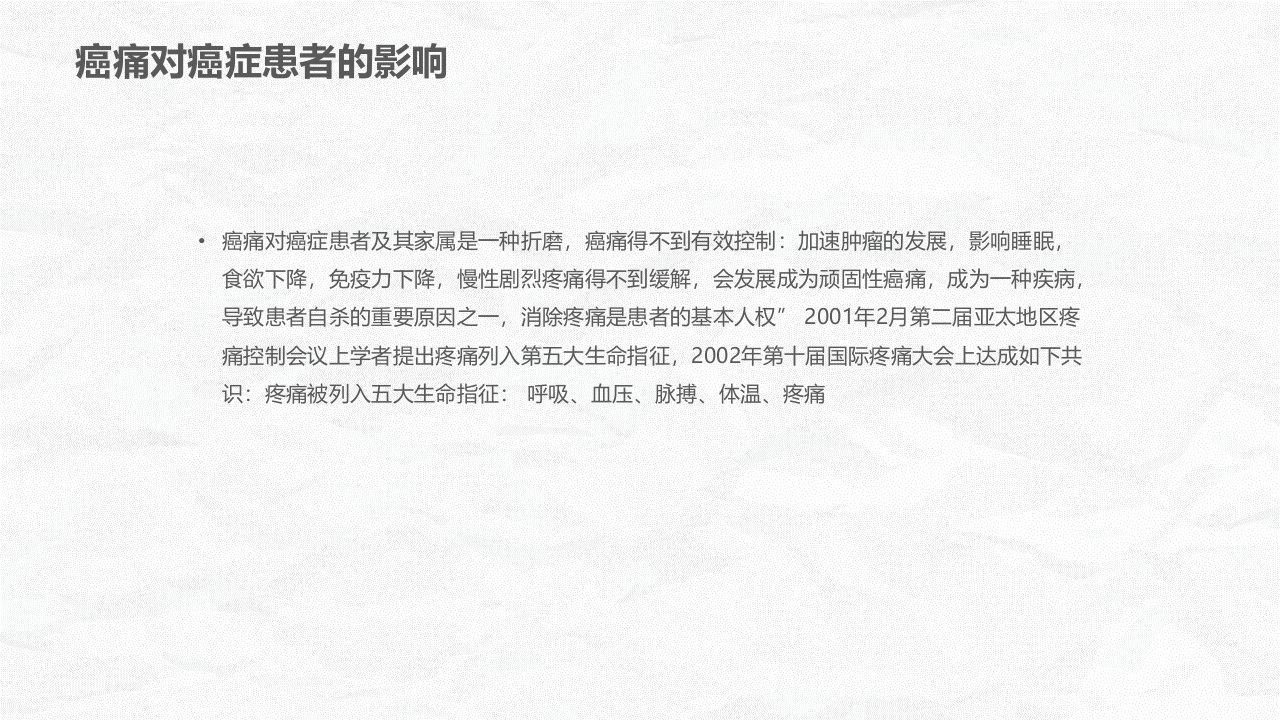 癌痛对癌症患者的影响

• 癌痛对癌症患者及其家属是一种折磨，癌痛得不到有效控制：加速肿瘤的发展，影响睡眠，食欲下降，免疫力下降，慢性剧烈疼痛得不到缓解，会发展成为顽固性癌痛，成为一种疾病，导致患者自杀的重要原因之一，消除疼痛是患者的基本人权” 2001年2月第二届亚太地区疼痛控制会议上学者提出疼痛列入第五大生命指征，2002年第十届国际疼痛大会上达成如下共识：疼痛被列入五大生命指征： 呼吸、血压、脉搏、体温、疼痛